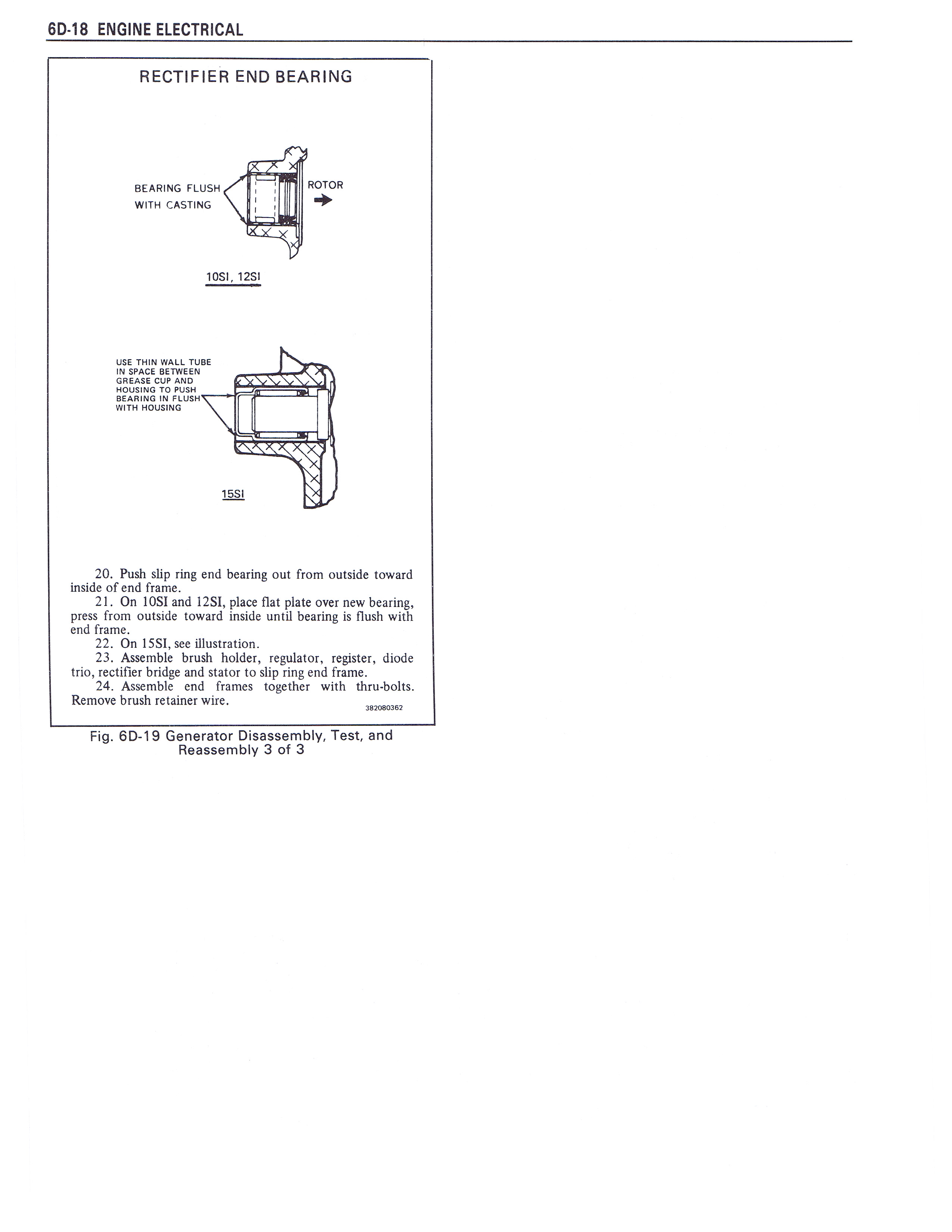 6D-18 ENGINE ELECTRICAL

RECTIFIER END BEARING

BEARING FLUSH
WITH CASTING

ROTOR

10SI, 12SI

USE THIN WALL TUBE
IN SPACE BETWEEN
GREASE CUP AND
HOUSING TO PUSH
BEARING IN FLUSH
WITH HOUSING

15SI

20. Push slip ring end bearing out from outside toward inside of end frame.

21. On 10SI and 12SI, place flat plate over new bearing, press from outside toward inside until bearing is flush with end frame.

22. On 15SI, see illustration.

23. Assemble brush holder, regulator, register, diode trio, rectifier bridge and stator to slip ring end frame.

24. Assemble end frames together with thru-bolts. Remove brush retainer wire.

382080362

Fig. 6D-19 Generator Disassembly, Test, and Reassembly 3 of 3